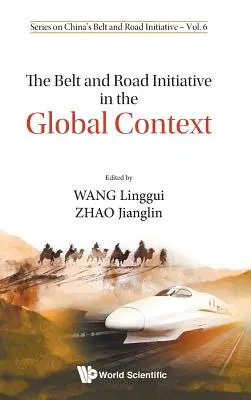 Series on China's Belt and Road Initiative – Vol. 6

The Belt and Road Initiative in the Global Context

Edited by
WANG Linggui
ZHAO Jianglin

World Scientific